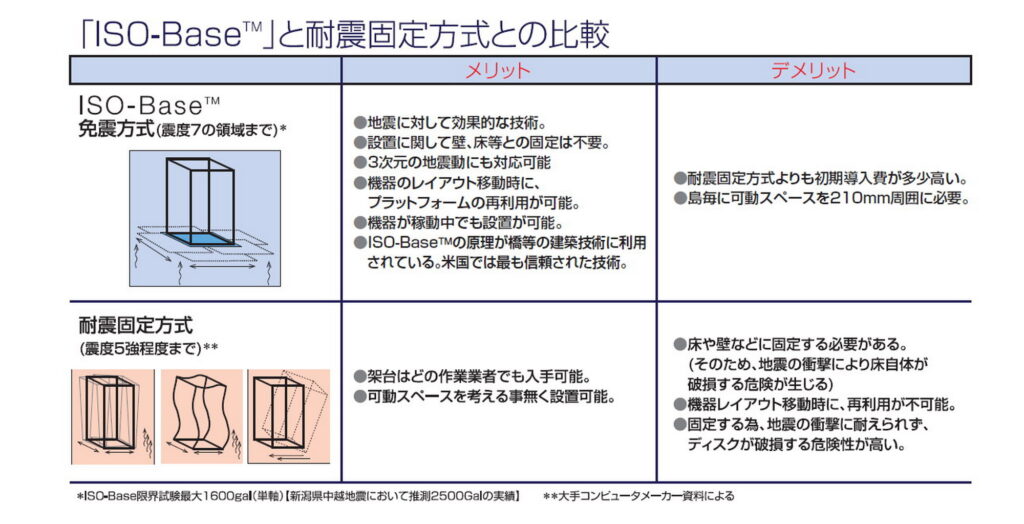 「ISO-Base™」と耐震固定方式との比較

| | メリット | デメリット |
|---|---|---|
| ISO-Base™ 免震方式(震度7の領域まで)* | ●地震に対して効果的な技術。 ●設置に関して壁、床等との固定は不要。 ●3次元の地震動にも対応可能 ●機器のレイアウト移動時に、プラットフォームの再利用が可能。 ●機器が稼動中でも設置が可能。 ●ISO-Base™の原理が橋等の建築技術に利用されている。米国では最も信頼された技術。 | ●耐震固定方式よりも初期導入費が多少高い。 ●島毎に可動スペースを210mm周囲に必要。 |
| 耐震固定方式 (震度5強程度まで)** | ●架台はどの作業業者でも入手可能。 ●可動スペースを考える事無く設置可能。 | ●床や壁などに固定する必要がある。 (そのため、地震の衝撃により床自体が破損する危険が生じる) ●機器レイアウト移動時に、再利用が不可能。 ●固定する為、地震の衝撃に耐えられず、ディスクが破損する危険性が高い。 |

*ISO-Base限界試験最大1600gal(単軸)【新潟県中越地震において推測2500Galの実績】 **大手コンピュータメーカー資料による